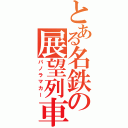 とある名鉄の展望列車

パノラマカー